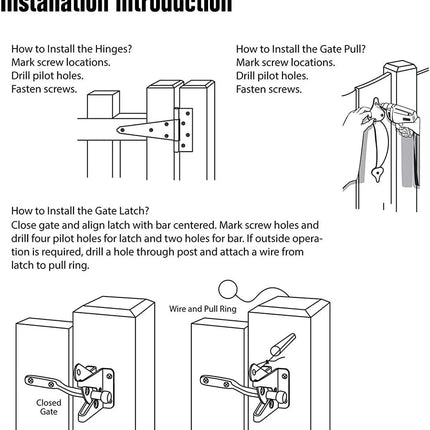 Installation Introduction

How to Install the Hinges?
Mark screw locations.
Drill pilot holes.
Fasten screws.

How to Install the Gate Pull?
Mark screw locations.
Drill pilot holes.
Fasten screws.

How to Install the Gate Latch?
Close gate and align latch with bar centered. Mark screw holes and drill four pilot holes for latch and two holes for bar. If outside operation is required, drill a hole through post and attach a wire from latch to pull ring.

Wire and Pull Ring

Closed Gate